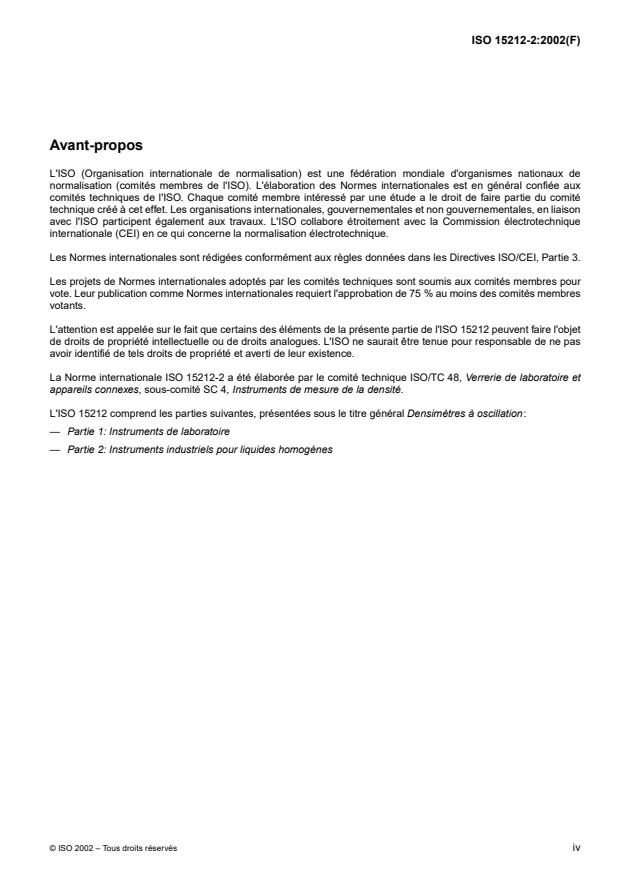 ISO 15212-2:2002(F)

Avant-propos

L'ISO (Organisation internationale de normalisation) est une fédération mondiale d'organismes nationaux de normalisation (comités membres de l'ISO). L'élaboration des Normes internationales est en général confiée aux comités techniques de l'ISO. Chaque comité membre intéressé par une étude a le droit de faire partie du comité technique créé à cet effet. Les organisations internationales, gouvernementales et non gouvernementales, en liaison avec l'ISO participent également aux travaux. L'ISO collabore étroitement avec la Commission électrotechnique internationale (CEI) en ce qui concerne la normalisation électrotechnique.

Les Normes internationales sont rédigées conformément aux règles données dans les Directives ISO/CEI, Partie 3.

Les projets de Normes internationales adoptés par les comités techniques sont soumis aux comités membres pour vote. Leur publication comme Normes internationales requiert l'approbation de 75 % au moins des comités membres votants.

L'attention est appelée sur le fait que certains des éléments de la présente partie de l'ISO 15212 peuvent faire l'objet de droits de propriété intellectuelle ou de droits analogues. L'ISO ne saurait être tenue pour responsable de ne pas avoir identifié de tels droits de propriété et averti de leur existence.

La Norme internationale ISO 15212-2 a été élaborée par le comité technique ISO/TC 48, Verrerie de laboratoire et appareils connexes, sous-comité SC 4, Instruments de mesure de la densité.

L'ISO 15212 comprend les parties suivantes, présentées sous le titre général Densimètres à oscillation:

— Partie 1: Instruments de laboratoire

— Partie 2: Instruments industriels pour liquides homogènes

© ISO 2002 – Tous droits réservés

iv